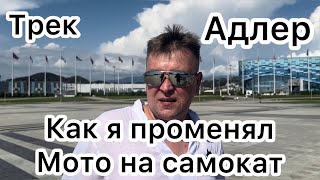 Трек

Адлер

Как я променял
Мото на самокат